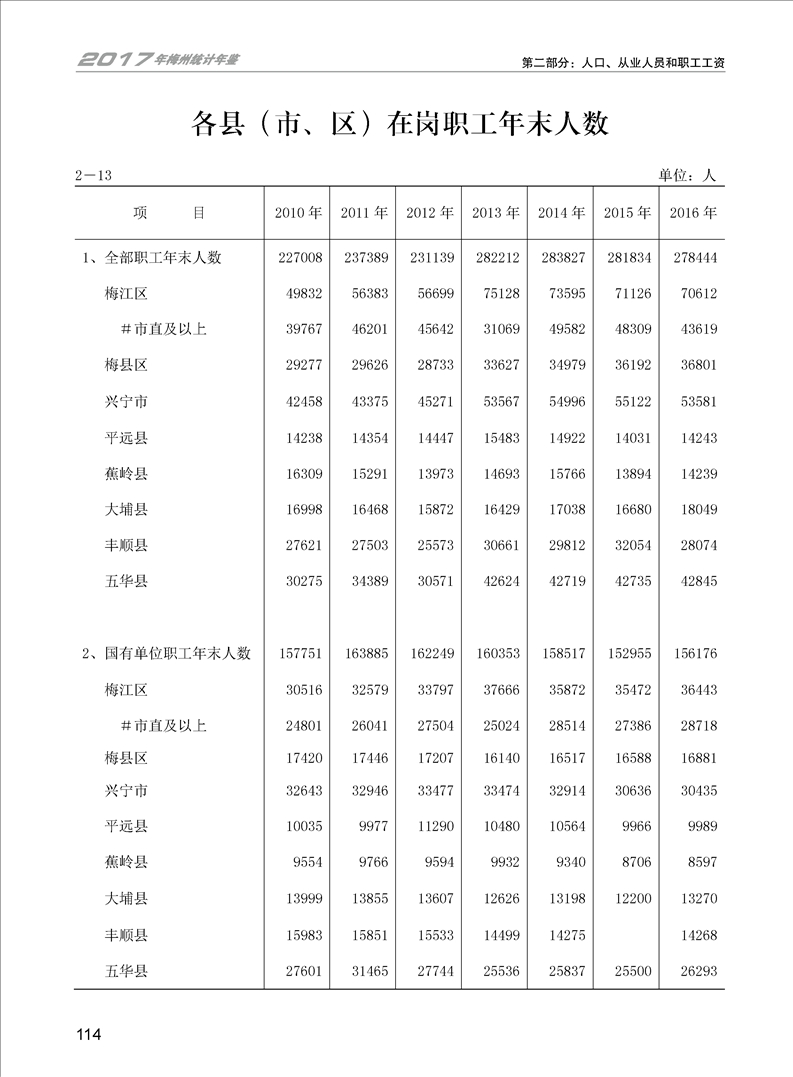 2017年梅州统计年鉴

第二部分：人口、从业人员和职工工资

各县（市、区）在岗职工年末人数

2—13

单位：人

| 项　　目 | 2010年 | 2011年 | 2012年 | 2013年 | 2014年 | 2015年 | 2016年 |
|---|---|---|---|---|---|---|---|
| 1、全部职工年末人数 | 227008 | 237389 | 231139 | 282212 | 283827 | 281834 | 278444 |
| 梅江区 | 49832 | 56383 | 56699 | 75128 | 73595 | 71126 | 70612 |
| ＃市直及以上 | 39767 | 46201 | 45642 | 31069 | 49582 | 48309 | 43619 |
| 梅县区 | 29277 | 29626 | 28733 | 33627 | 34979 | 36192 | 36801 |
| 兴宁市 | 42458 | 43375 | 45271 | 53567 | 54996 | 55122 | 53581 |
| 平远县 | 14238 | 14354 | 14447 | 15483 | 14922 | 14031 | 14243 |
| 蕉岭县 | 16309 | 15291 | 13973 | 14693 | 15766 | 13894 | 14239 |
| 大埔县 | 16998 | 16468 | 15872 | 16429 | 17038 | 16680 | 18049 |
| 丰顺县 | 27621 | 27503 | 25573 | 30661 | 29812 | 32054 | 28074 |
| 五华县 | 30275 | 34389 | 30571 | 42624 | 42719 | 42735 | 42845 |
| 2、国有单位职工年末人数 | 157751 | 163885 | 162249 | 160353 | 158517 | 152955 | 156176 |
| 梅江区 | 30516 | 32579 | 33797 | 37666 | 35872 | 35472 | 36443 |
| ＃市直及以上 | 24801 | 26041 | 27504 | 25024 | 28514 | 27386 | 28718 |
| 梅县区 | 17420 | 17446 | 17207 | 16140 | 16517 | 16588 | 16881 |
| 兴宁市 | 32643 | 32946 | 33477 | 33474 | 32914 | 30636 | 30435 |
| 平远县 | 10035 | 9977 | 11290 | 10480 | 10564 | 9966 | 9989 |
| 蕉岭县 | 9554 | 9766 | 9594 | 9932 | 9340 | 8706 | 8597 |
| 大埔县 | 13999 | 13855 | 13607 | 12626 | 13198 | 12200 | 13270 |
| 丰顺县 | 15983 | 15851 | 15533 | 14499 | 14275 |  | 14268 |
| 五华县 | 27601 | 31465 | 27744 | 25536 | 25837 | 25500 | 26293 |

114